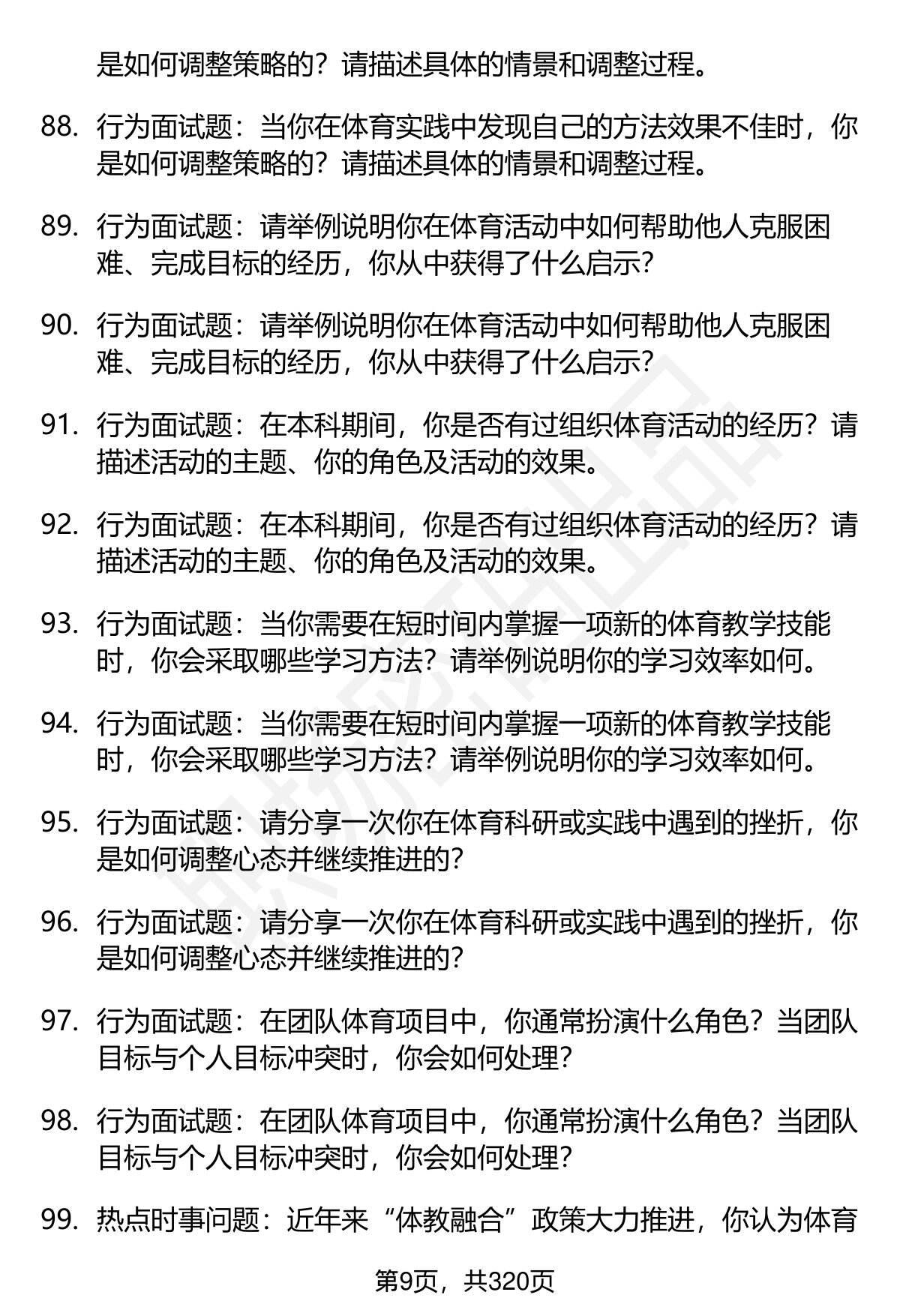 是如何调整策略的？请描述具体的情景和调整过程。

88. 行为面试题：当你在体育实践中发现自己的方法效果不佳时，你是如何调整策略的？请描述具体的情景和调整过程。

89. 行为面试题：请举例说明你在体育活动中如何帮助他人克服困难、完成目标的经历，你从中获得了什么启示？

90. 行为面试题：请举例说明你在体育活动中如何帮助他人克服困难、完成目标的经历，你从中获得了什么启示？

91. 行为面试题：在本科期间，你是否有过组织体育活动的经历？请描述活动的主题、你的角色及活动的效果。

92. 行为面试题：在本科期间，你是否有过组织体育活动的经历？请描述活动的主题、你的角色及活动的效果。

93. 行为面试题：当你需要在短时间内掌握一项新的体育教学技能时，你会采取哪些学习方法？请举例说明你的学习效率如何。

94. 行为面试题：当你需要在短时间内掌握一项新的体育教学技能时，你会采取哪些学习方法？请举例说明你的学习效率如何。

95. 行为面试题：请分享一次你在体育科研或实践中遇到的挫折，你是如何调整心态并继续推进的？

96. 行为面试题：请分享一次你在体育科研或实践中遇到的挫折，你是如何调整心态并继续推进的？

97. 行为面试题：在团队体育项目中，你通常扮演什么角色？当团队目标与个人目标冲突时，你会如何处理？

98. 行为面试题：在团队体育项目中，你通常扮演什么角色？当团队目标与个人目标冲突时，你会如何处理？

99. 热点时事问题：近年来“体教融合”政策大力推进，你认为体育

第9页，共320页